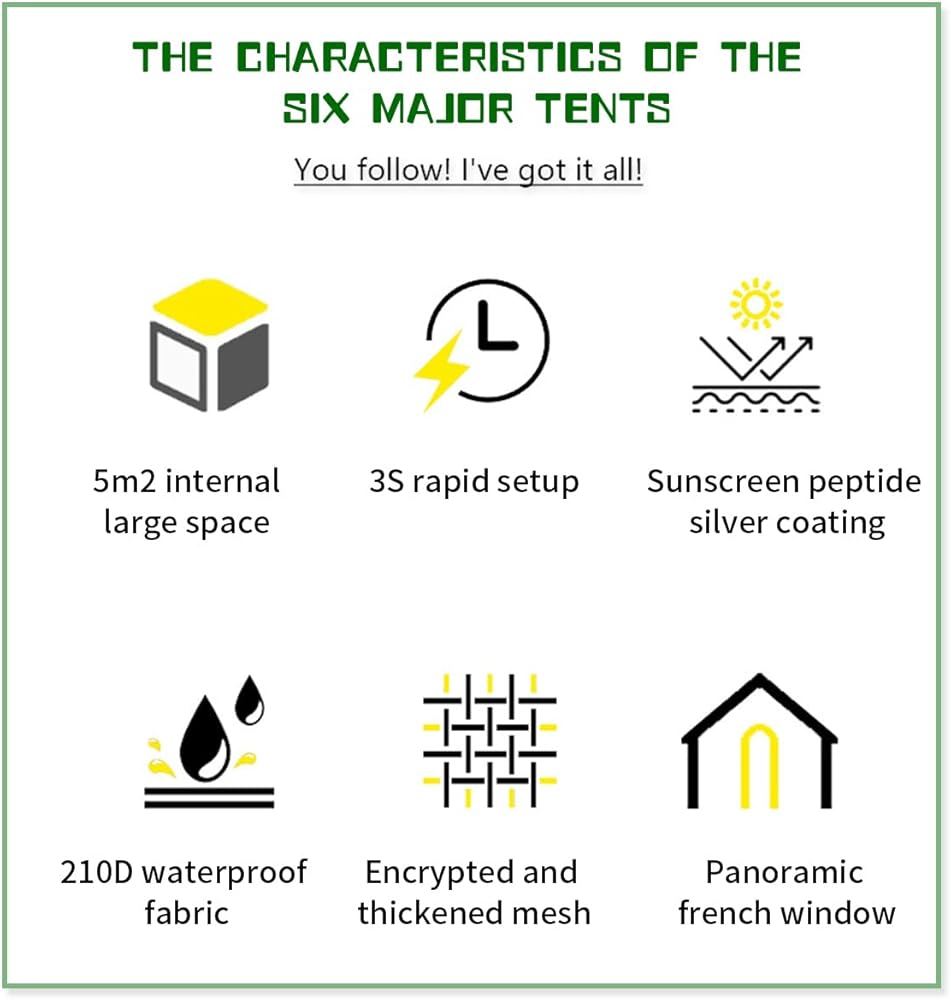 THE CHARACTERISTICS OF THE SIX MAJOR TENTS

You follow! I've got it all!

5m2 internal large space

3S rapid setup

Sunscreen peptide silver coating

210D waterproof fabric

Encrypted and thickened mesh

Panoramic french window